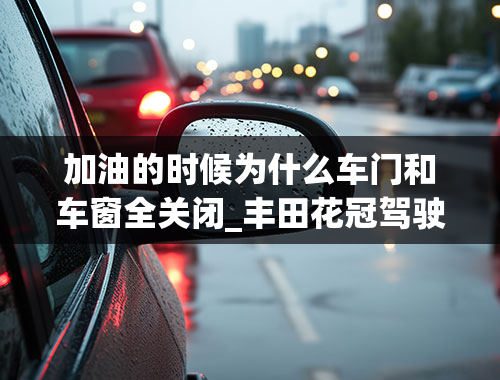 加油的时候为什么车门和车窗全关闭_丰田花冠驾驶